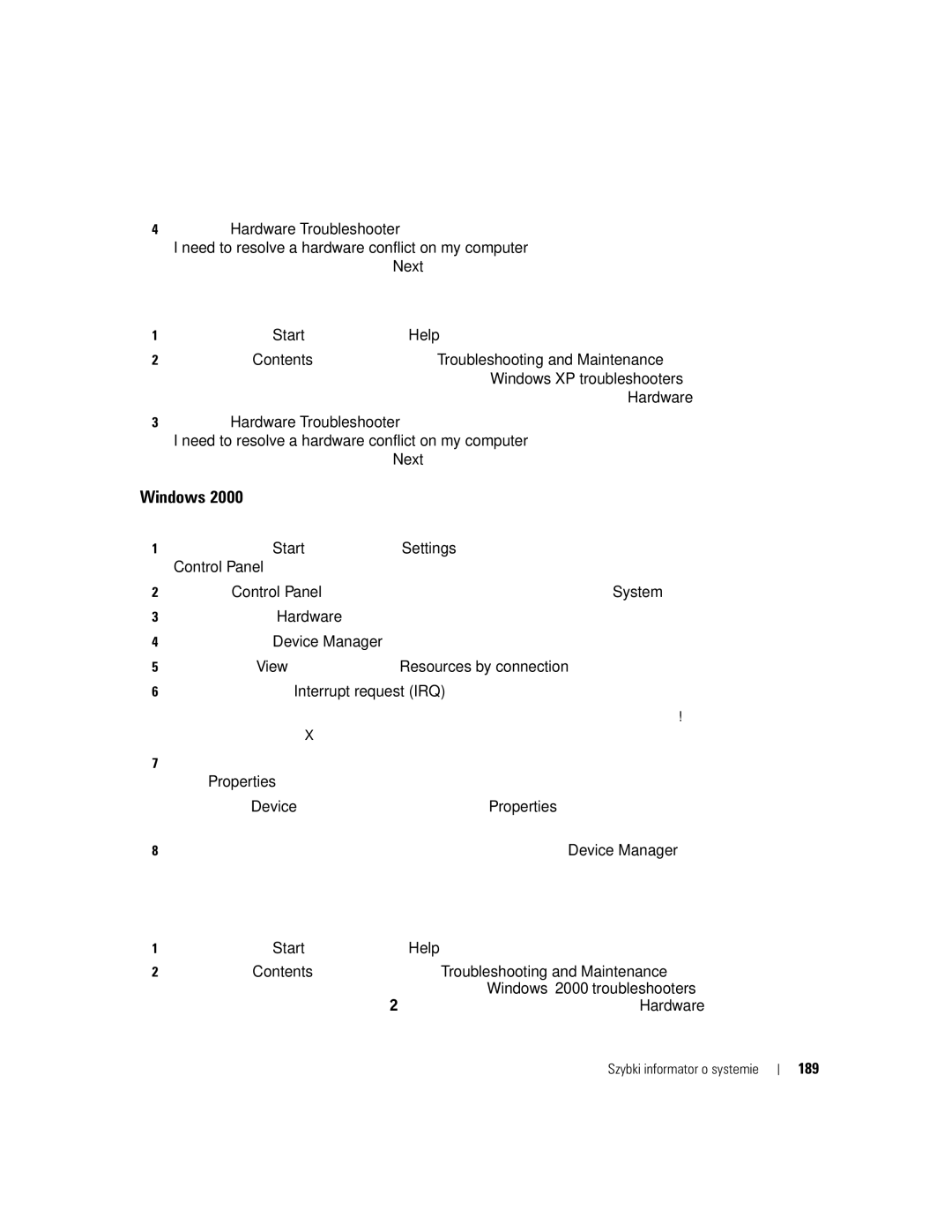 4 Hardware Troubleshooter
I need to resolve a hardware conflict on my computer
Next

1 Start Help

2 Contents Troubleshooting and Maintenance
Windows XP troubleshooters
Hardware

3 Hardware Troubleshooter
I need to resolve a hardware conflict on my computer
Next

Windows 2000

1 Start Settings
Control Panel

2 Control Panel System

3 Hardware

4 Device Manager

5 View Resources by connection

6 Interrupt request (IRQ)
!
X

7
Properties
Device Properties

8 Device Manager

1 Start Help

2 Contents Troubleshooting and Maintenance
Windows 2000 troubleshooters
2 Hardware

Szybki informator o systemie | 189